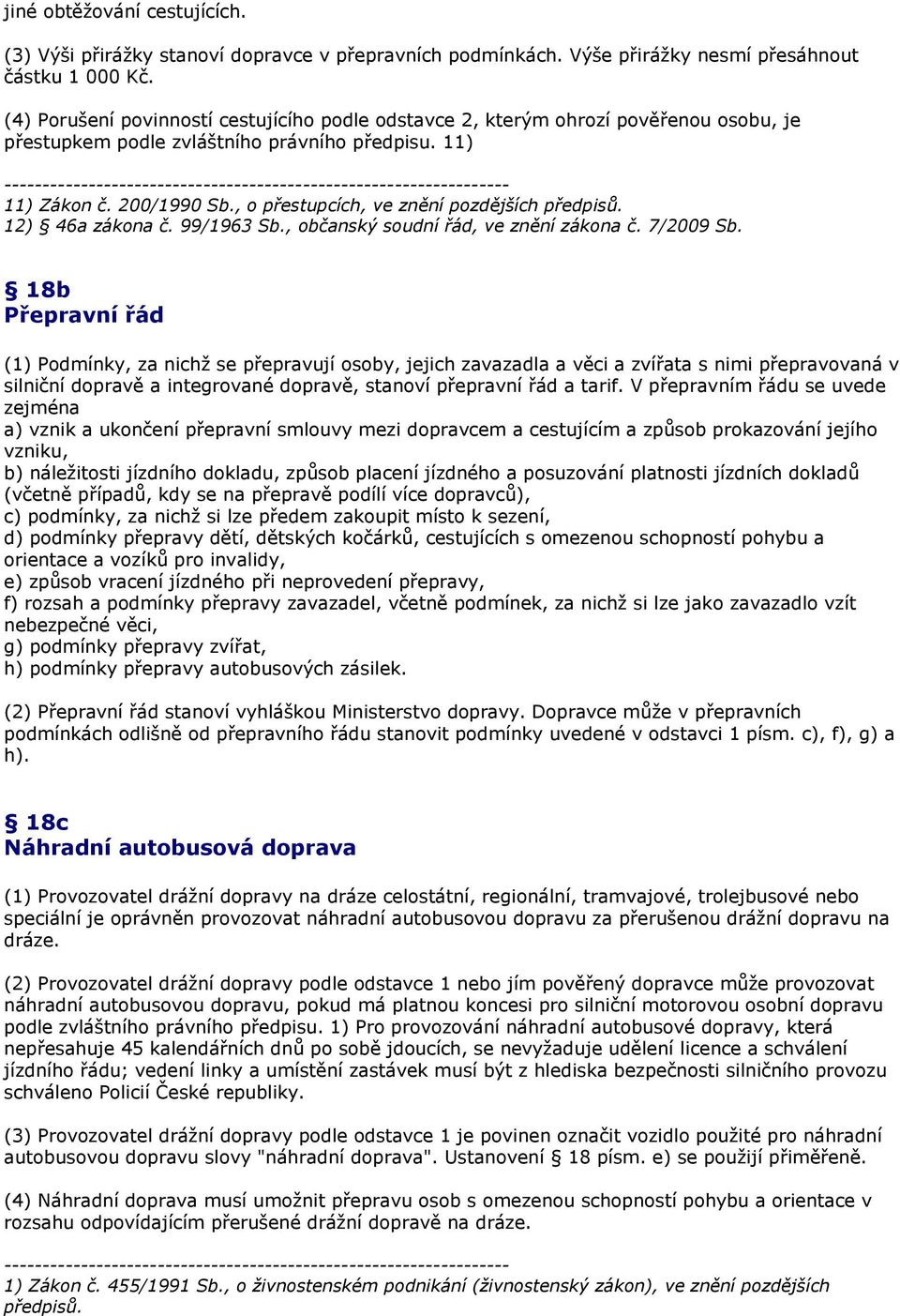 jiné obtěžování cestujících.

(3) Výši přirážky stanoví dopravce v přepravních podmínkách. Výše přirážky nesmí přesáhnout částku 1 000 Kč.

(4) Porušení povinností cestujícího podle odstavce 2, kterým ohrozí pověřenou osobu, je přestupkem podle zvláštního právního předpisu. 11)

------------------------------------------------------------------
11) Zákon č. 200/1990 Sb., o přestupcích, ve znění pozdějších předpisů.
12) § 46a zákona č. 99/1963 Sb., občanský soudní řád, ve znění zákona č. 7/2009 Sb.

§ 18b
Přepravní řád

(1) Podmínky, za nichž se přepravují osoby, jejich zavazadla a věci a zvířata s nimi přepravovaná v silniční dopravě a integrované dopravě, stanoví přepravní řád a tarif. V přepravním řádu se uvede zejména
a) vznik a ukončení přepravní smlouvy mezi dopravcem a cestujícím a způsob prokazování jejího vzniku,
b) náležitosti jízdního dokladu, způsob placení jízdného a posuzování platnosti jízdních dokladů (včetně případů, kdy se na přepravě podílí více dopravců),
c) podmínky, za nichž si lze předem zakoupit místo k sezení,
d) podmínky přepravy dětí, dětských kočárků, cestujících s omezenou schopností pohybu a orientace a vozíků pro invalidy,
e) způsob vracení jízdného při neprovedení přepravy,
f) rozsah a podmínky přepravy zavazadel, včetně podmínek, za nichž si lze jako zavazadlo vzít nebezpečné věci,
g) podmínky přepravy zvířat,
h) podmínky přepravy autobusových zásilek.

(2) Přepravní řád stanoví vyhláškou Ministerstvo dopravy. Dopravce může v přepravních podmínkách odlišně od přepravního řádu stanovit podmínky uvedené v odstavci 1 písm. c), f), g) a h).

§ 18c
Náhradní autobusová doprava

(1) Provozovatel drážní dopravy na dráze celostátní, regionální, tramvajové, trolejbusové nebo speciální je oprávněn provozovat náhradní autobusovou dopravu za přerušenou drážní dopravu na dráze.

(2) Provozovatel drážní dopravy podle odstavce 1 nebo jím pověřený dopravce může provozovat náhradní autobusovou dopravu, pokud má platnou koncesi pro silniční motorovou osobní dopravu podle zvláštního právního předpisu. 1) Pro provozování náhradní autobusové dopravy, která nepřesahuje 45 kalendářních dnů po sobě jdoucích, se nevyžaduje udělení licence a schválení jízdního řádu; vedení linky a umístění zastávek musí být z hlediska bezpečnosti silničního provozu schváleno Policií České republiky.

(3) Provozovatel drážní dopravy podle odstavce 1 je povinen označit vozidlo použité pro náhradní autobusovou dopravu slovy "náhradní doprava". Ustanovení § 18 písm. e) se použijí přiměřeně.

(4) Náhradní doprava musí umožnit přepravu osob s omezenou schopností pohybu a orientace v rozsahu odpovídajícím přerušené drážní dopravě na dráze.

------------------------------------------------------------------
1) Zákon č. 455/1991 Sb., o živnostenském podnikání (živnostenský zákon), ve znění pozdějších předpisů.